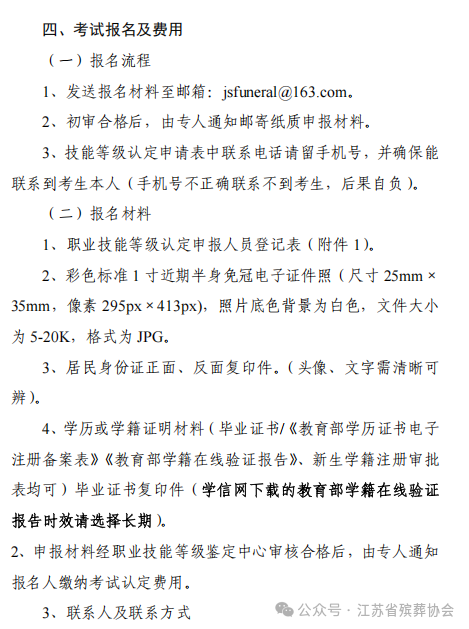 四、考试报名及费用

（一）报名流程

1、发送报名材料至邮箱：jsfuneral@163.com。

2、初审合格后，由专人通知邮寄纸质申报材料。

3、技能等级认定申请表中联系电话请留手机号，并确保能联系到考生本人（手机号不正确联系不到考生，后果自负）。

（二）报名材料

1、职业技能等级认定申报人员登记表（附件 1）。

2、彩色标准 1 寸近期半身免冠电子证件照（尺寸 25mm × 35mm，像素 295px × 413px），照片底色背景为白色，文件大小为 5-20K，格式为 JPG。

3、居民身份证正面、反面复印件。（头像、文字需清晰可辨）。

4、学历或学籍证明材料（毕业证书/《教育部学历证书电子注册备案表》《教育部学籍在线验证报告》、新生学籍注册审批表均可）毕业证书复印件（学信网下载的教育部学籍在线验证报告时效请选择长期）。

2、申报材料经职业技能等级鉴定中心审核合格后，由专人通知报名人缴纳考试认定费用。

3、联系人及联系方式

公众号 · 江苏省殡葬协会